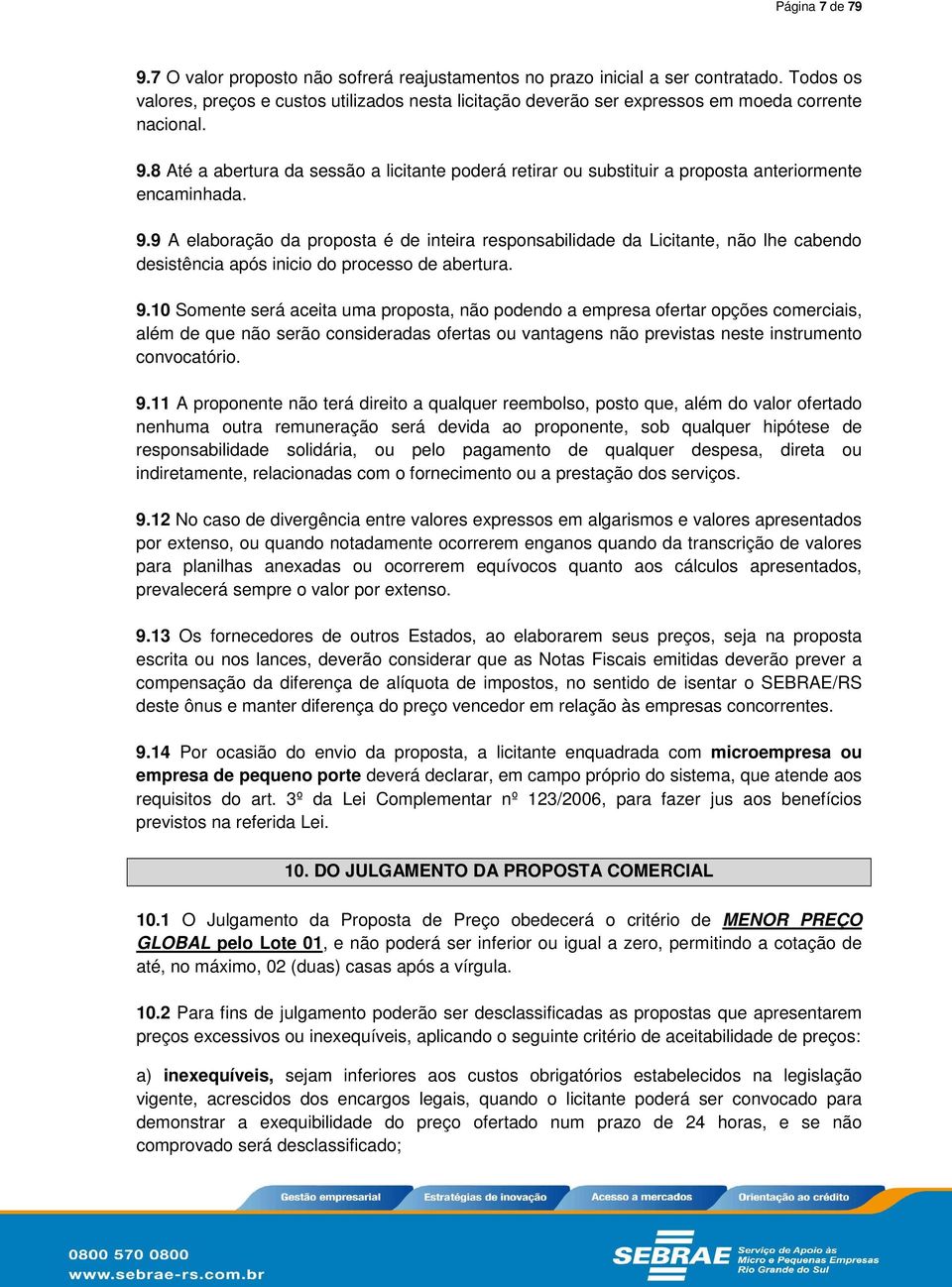 Página 7 de 79

9.7 O valor proposto não sofrerá reajustamentos no prazo inicial a ser contratado. Todos os valores, preços e custos utilizados nesta licitação deverão ser expressos em moeda corrente nacional.

9.8 Até a abertura da sessão a licitante poderá retirar ou substituir a proposta anteriormente encaminhada.

9.9 A elaboração da proposta é de inteira responsabilidade da Licitante, não lhe cabendo desistência após inicio do processo de abertura.

9.10 Somente será aceita uma proposta, não podendo a empresa ofertar opções comerciais, além de que não serão consideradas ofertas ou vantagens não previstas neste instrumento convocatório.

9.11 A proponente não terá direito a qualquer reembolso, posto que, além do valor ofertado nenhuma outra remuneração será devida ao proponente, sob qualquer hipótese de responsabilidade solidária, ou pelo pagamento de qualquer despesa, direta ou indiretamente, relacionadas com o fornecimento ou a prestação dos serviços.

9.12 No caso de divergência entre valores expressos em algarismos e valores apresentados por extenso, ou quando notadamente ocorrerem enganos quando da transcrição de valores para planilhas anexadas ou ocorrerem equívocos quanto aos cálculos apresentados, prevalecerá sempre o valor por extenso.

9.13 Os fornecedores de outros Estados, ao elaborarem seus preços, seja na proposta escrita ou nos lances, deverão considerar que as Notas Fiscais emitidas deverão prever a compensação da diferença de alíquota de impostos, no sentido de isentar o SEBRAE/RS deste ônus e manter diferença do preço vencedor em relação às empresas concorrentes.

9.14 Por ocasião do envio da proposta, a licitante enquadrada com microempresa ou empresa de pequeno porte deverá declarar, em campo próprio do sistema, que atende aos requisitos do art. 3º da Lei Complementar nº 123/2006, para fazer jus aos benefícios previstos na referida Lei.

10. DO JULGAMENTO DA PROPOSTA COMERCIAL

10.1 O Julgamento da Proposta de Preço obedecerá o critério de MENOR PREÇO GLOBAL pelo Lote 01, e não poderá ser inferior ou igual a zero, permitindo a cotação de até, no máximo, 02 (duas) casas após a vírgula.

10.2 Para fins de julgamento poderão ser desclassificadas as propostas que apresentarem preços excessivos ou inexequíveis, aplicando o seguinte critério de aceitabilidade de preços:

a) inexequíveis, sejam inferiores aos custos obrigatórios estabelecidos na legislação vigente, acrescidos dos encargos legais, quando o licitante poderá ser convocado para demonstrar a exequibilidade do preço ofertado num prazo de 24 horas, e se não comprovado será desclassificado;

Gestão empresarial Estratégias de inovação Acesso a mercados Orientação ao crédito

0800 570 0800
www.sebrae-rs.com.br

SEBRAE Serviço de Apoio às Micro e Pequenas Empresas Rio Grande do Sul